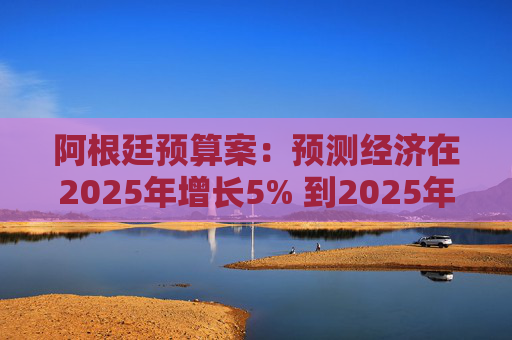 阿根廷预算案：预测经济在2025年增长5% 到2025年